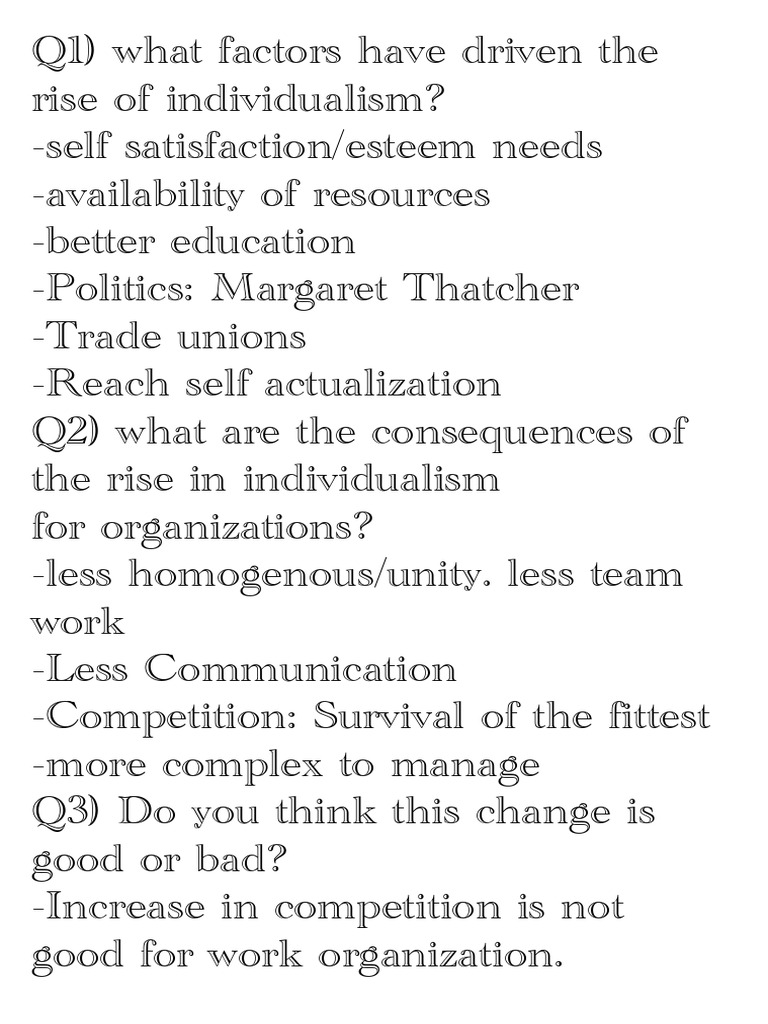 Q1) what factors have driven the rise of individualism?
-self satisfaction/esteem needs
-availability of resources
-better education
-Politics: Margaret Thatcher
-Trade unions
-Reach self actualization
Q2) what are the consequences of the rise in individualism for organizations?
-less homogenous/unity. less team work
-Less Communication
-Competition: Survival of the fittest
-more complex to manage
Q3) Do you think this change is good or bad?
-Increase in competition is not good for work organization.